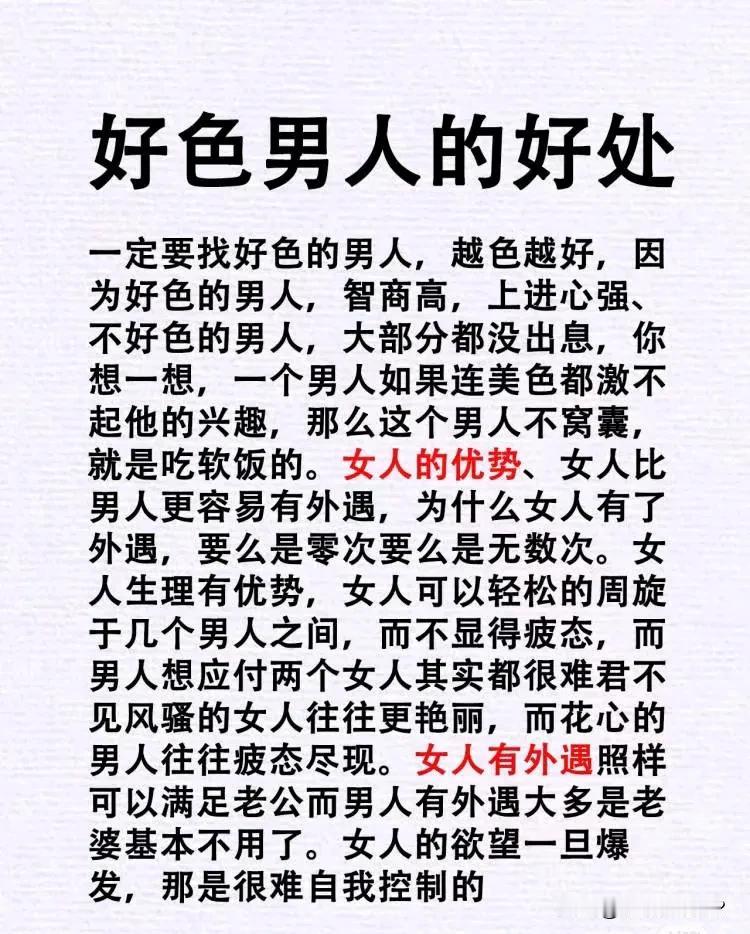 好色男人的好处

一定要找好色的男人，越色越好，因为好色的男人，智商高，上进心强、不好色的男人，大部分都没出息，你想一想，一个男人如果连美色都激不起他的兴趣，那么这个男人不窝囊，就是吃软饭的。女人的优势、女人比男人更容易有外遇，为什么女人有了外遇，要么是零次要么是无数次。女人生理有优势，女人可以轻松的周旋于几个男人之间，而不显得疲态，而男人想应付两个女人其实都很难君不见风骚的女人往往更艳丽，而花心的男人往往疲态尽现。女人有外遇照样可以满足老公而男人有外遇大多是老婆基本不用了。女人的欲望一旦爆发，那是很难自我控制的